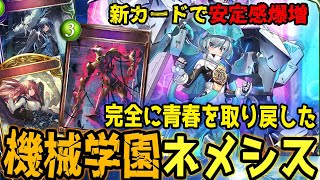 新カードで安定感爆増

3

完全に青春を取り戻した

機械学園ネメシス